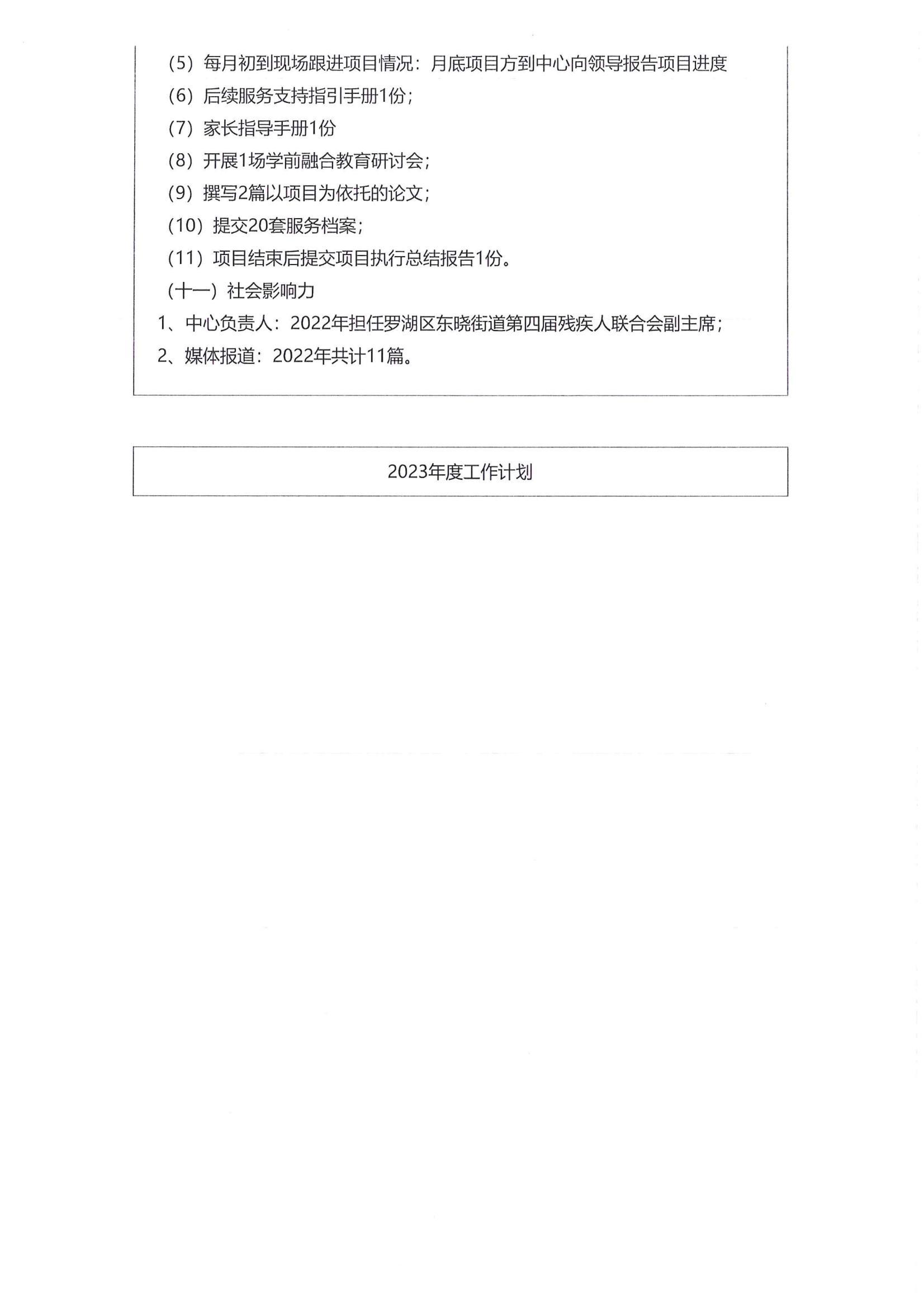 （5）每月初到现场跟进项目情况：月底项目方到中心向领导报告项目进度

（6）后续服务支持指引手册1份；

（7）家长指导手册1份

（8）开展1场学前融合教育研讨会；

（9）撰写2篇以项目为依托的论文；

（10）提交20套服务档案；

（11）项目结束后提交项目执行总结报告1份。

（十一）社会影响力

1、中心负责人：2022年担任罗湖区东晓街道第四届残疾人联合会副主席；

2、媒体报道：2022年共计11篇。

2023年度工作计划